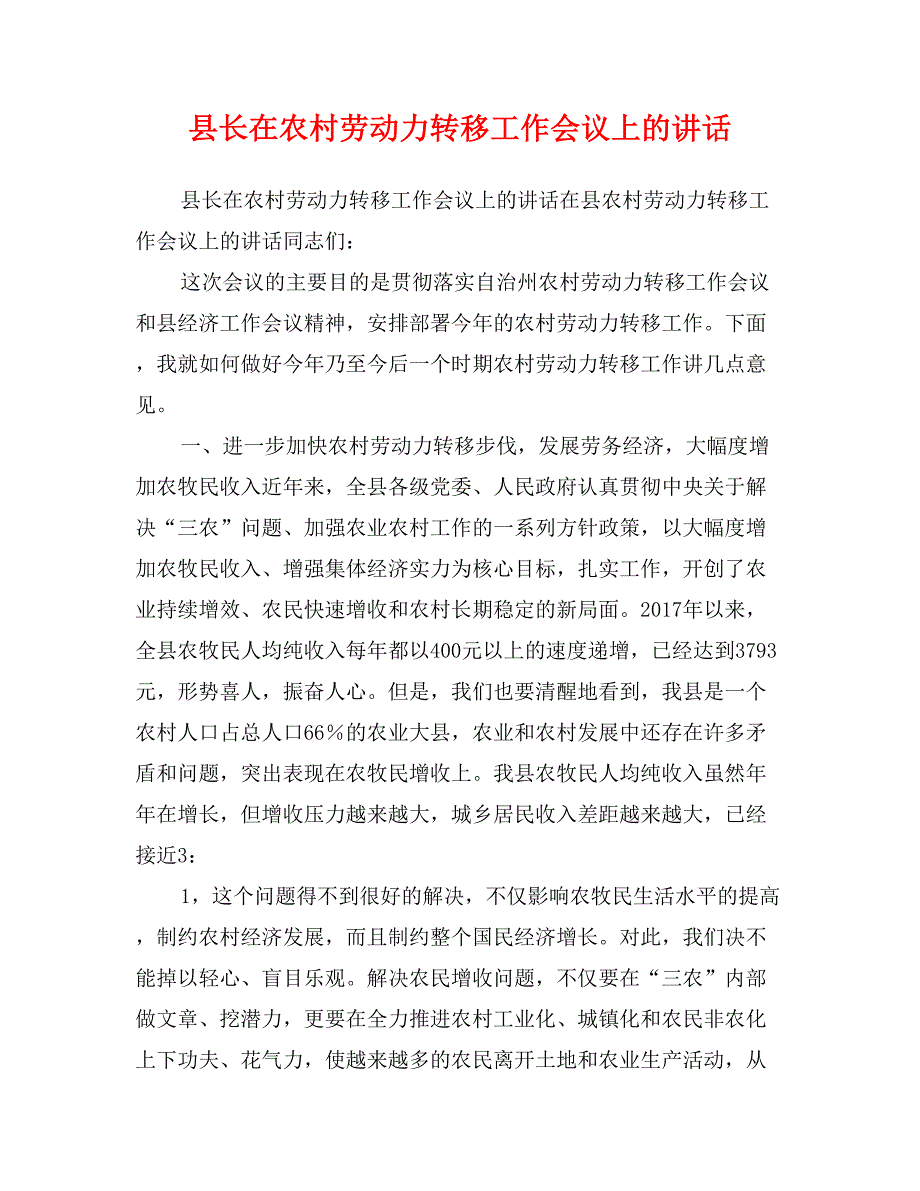 县长在农村劳动力转移工作会议上的讲话

县长在农村劳动力转移工作会议上的讲话在县农村劳动力转移工作会议上的讲话同志们：

这次会议的主要目的是贯彻落实自治州农村劳动力转移工作会议和县经济工作会议精神，安排部署今年的农村劳动力转移工作。下面，我就如何做好今年乃至今后一个时期农村劳动力转移工作讲几点意见。

一、进一步加快农村劳动力转移步伐，发展劳务经济，大幅度增加农牧民收入近年来，全县各级党委、人民政府认真贯彻中央关于解决“三农”问题、加强农业农村工作的一系列方针政策，以大幅度增加农牧民收入、增强集体经济实力为核心目标，扎实工作，开创了农业持续增效、农民快速增收和农村长期稳定的新局面。2017年以来，全县农牧民人均纯收入每年都以400元以上的速度递增，已经达到3793元，形势喜人，振奋人心。但是，我们也要清醒地看到，我县是一个农村人口占总人口66％的农业大县，农业和农村发展中还存在许多矛盾和问题，突出表现在农牧民增收上。我县农牧民人均纯收入虽然年年在增长，但增收压力越来越大，城乡居民收入差距越来越大，已经接近3：

1，这个问题得不到很好的解决，不仅影响农牧民生活水平的提高，制约农村经济发展，而且制约整个国民经济增长。对此，我们决不能掉以轻心、盲目乐观。解决农民增收问题，不仅要在“三农”内部做文章、挖潜力，更要在全力推进农村工业化、城镇化和农民非农化上下功夫、花气力，使越来越多的农民离开土地和农业生产活动，从